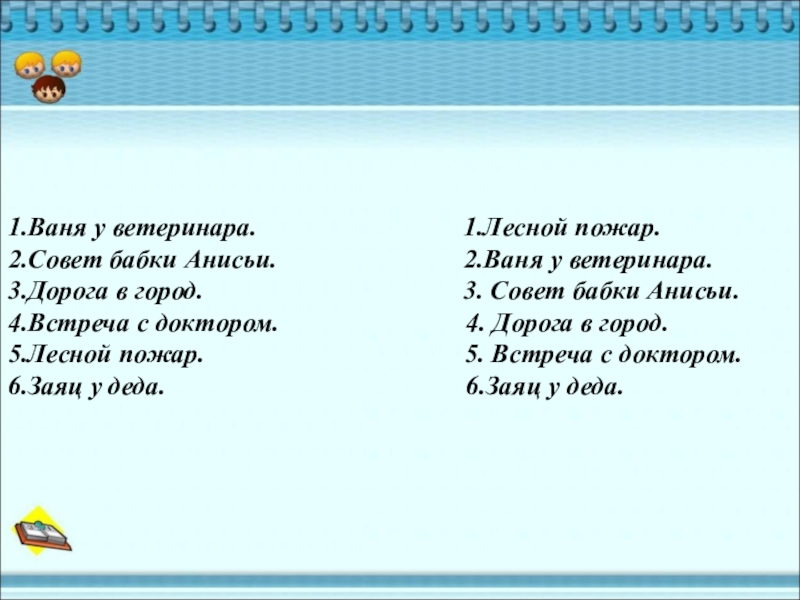 1.Ваня у ветеринара.
2.Совет бабки Анисьи.
3.Дорога в город.
4.Встреча с доктором.
5.Лесной пожар.
6.Заяц у деда.

1.Лесной пожар.
2.Ваня у ветеринара.
3. Совет бабки Анисьи.
4. Дорога в город.
5. Встреча с доктором.
6.Заяц у деда.